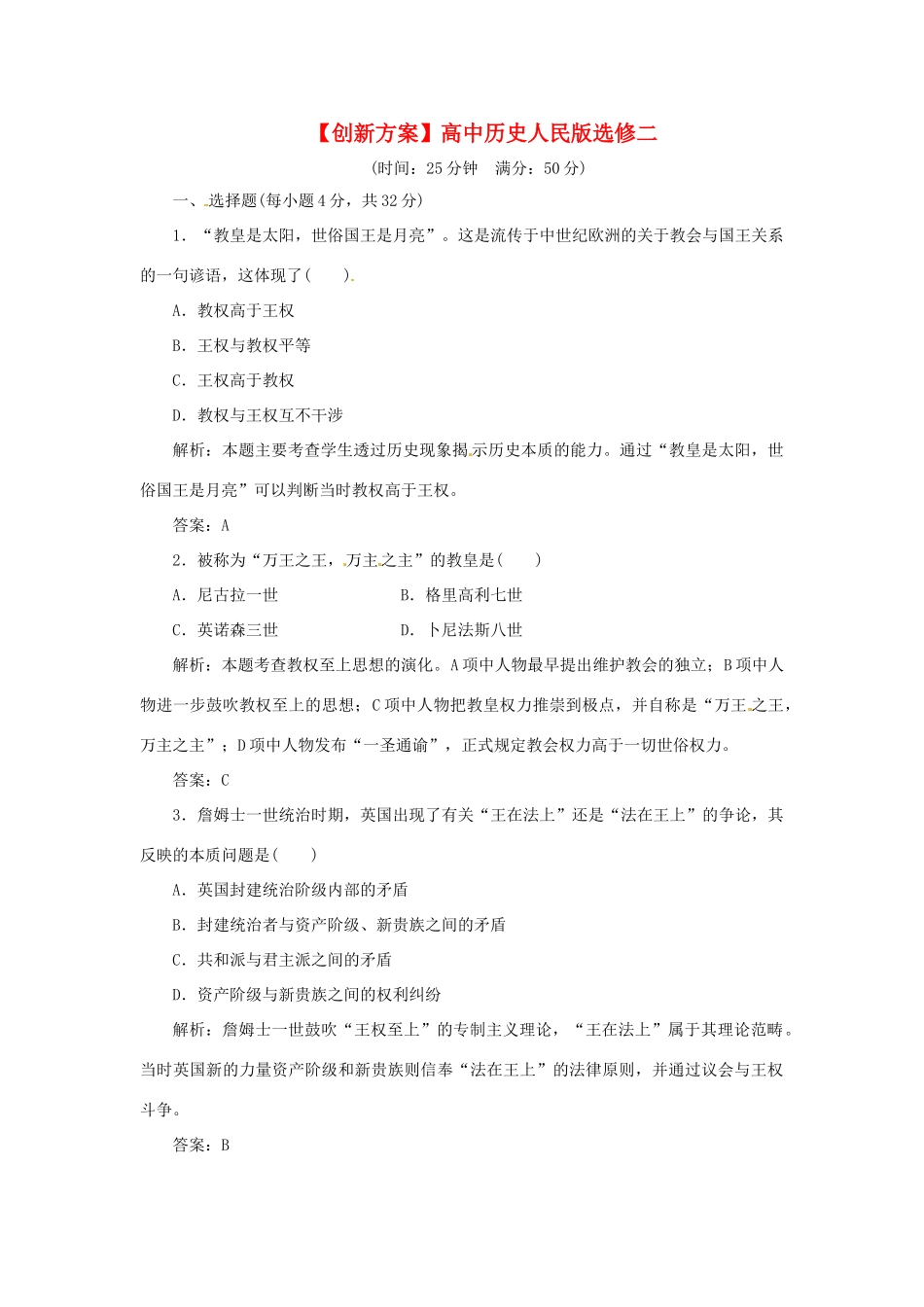 【创新方案】高中历史人民版选修二

(时间：25 分钟　满分：50 分)

一、选择题(每小题 4 分，共 32 分)

1．“教皇是太阳，世俗国王是月亮”。这是流传于中世纪欧洲的关于教会与国王关系的一句谚语，这体现了(　　)．

A．教权高于王权

B．王权与教权平等

C．王权高于教权

D．教权与王权互不干涉

解析：本题主要考查学生透过历史现象揭示历史本质的能力。通过“教皇是太阳，世俗国王是月亮”可以判断当时教权高于王权。

答案：A

2．被称为“万王之王，万主之主”的教皇是(　　)

A．尼古拉一世　　　　B．格里高利七世

C．英诺森三世　　　　D．卜尼法斯八世

解析：本题考查教权至上思想的演化。A 项中人物最早提出维护教会的独立；B 项中人物进一步鼓吹教权至上的思想；C 项中人物把教皇权力推崇到极点，并自称是“万王之王，万主之主”；D 项中人物发布“一圣通谕”，正式规定教会权力高于一切世俗权力。

答案：C

3．詹姆士一世统治时期，英国出现了有关“王在法上”还是“法在王上”的争论，其反映的本质问题是(　　)

A．英国封建统治阶级内部的矛盾

B．封建统治者与资产阶级、新贵族之间的矛盾

C．共和派与君主派之间的矛盾

D．资产阶级与新贵族之间的权利纠纷

解析：詹姆士一世鼓吹“王权至上”的专制主义理论，“王在法上”属于其理论范畴。当时英国新的力量资产阶级和新贵族则信奉“法在王上”的法律原则，并通过议会与王权斗争。

答案：B